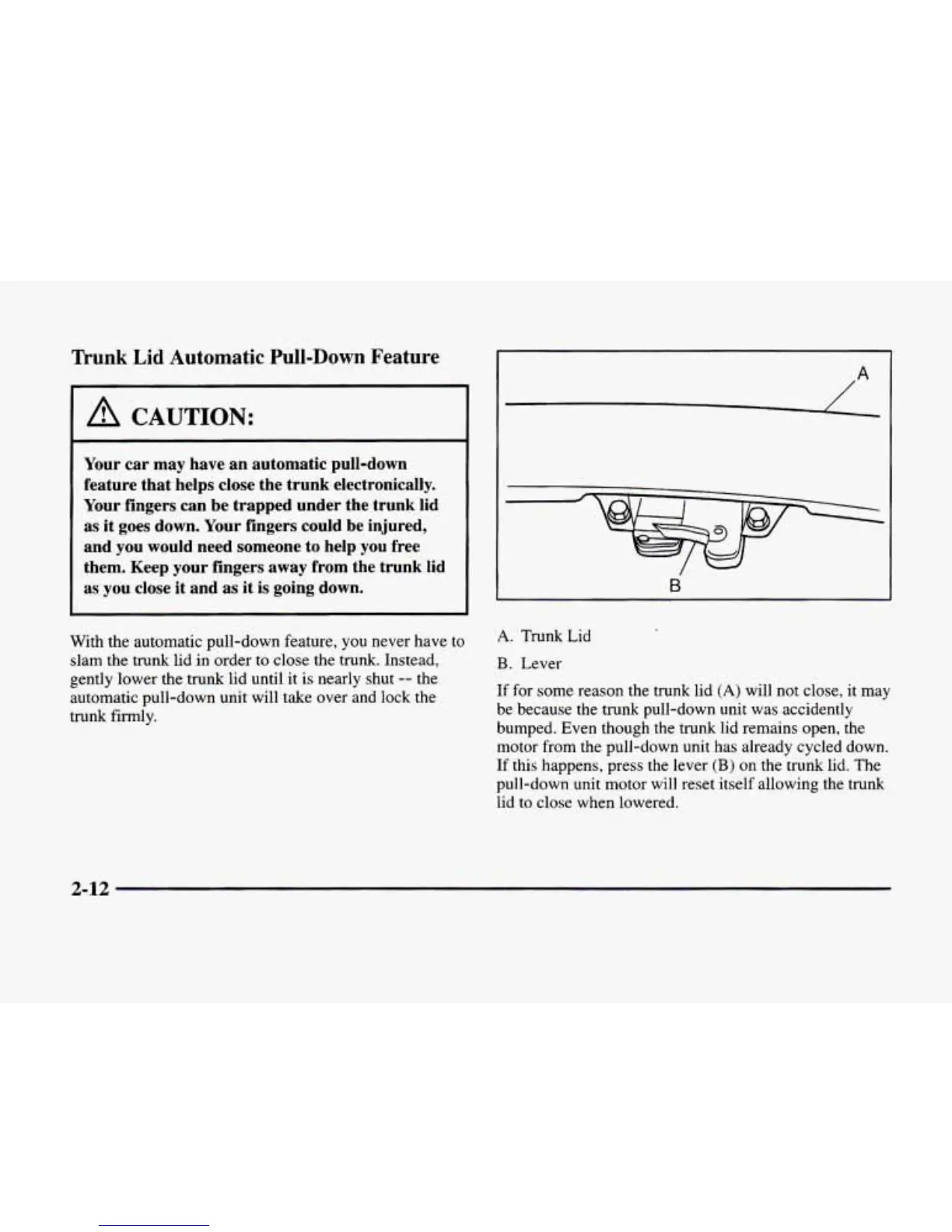 Trunk Lid Automatic Pull-Down Feature

CAUTION:

Your car may have an automatic pull-down feature that helps close the trunk electronically. Your fingers can be trapped under the trunk lid as it goes down. Your fingers could be injured, and you would need someone to help you free them. Keep your fingers away from the trunk lid as you close it and as it is going down.

With the automatic pull-down feature, you never have to slam the trunk lid in order to close the trunk. Instead, gently lower the trunk lid until it is nearly shut -- the automatic pull-down unit will take over and lock the trunk firmly.

A

B

A. Trunk Lid

B. Lever

If for some reason the trunk lid (A) will not close, it may be because the trunk pull-down unit was accidently bumped. Even though the trunk lid remains open, the motor from the pull-down unit has already cycled down. If this happens, press the lever (B) on the trunk lid. The pull-down unit motor will reset itself allowing the trunk lid to close when lowered.

2-12